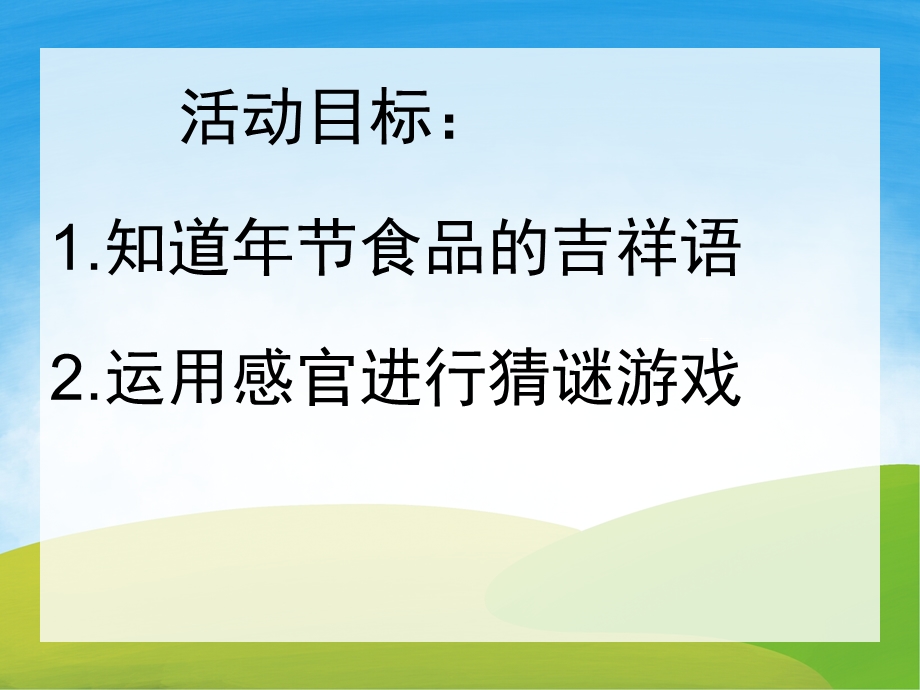 活动目标：

1.知道年节食品的吉祥语

2.运用感官进行猜谜游戏